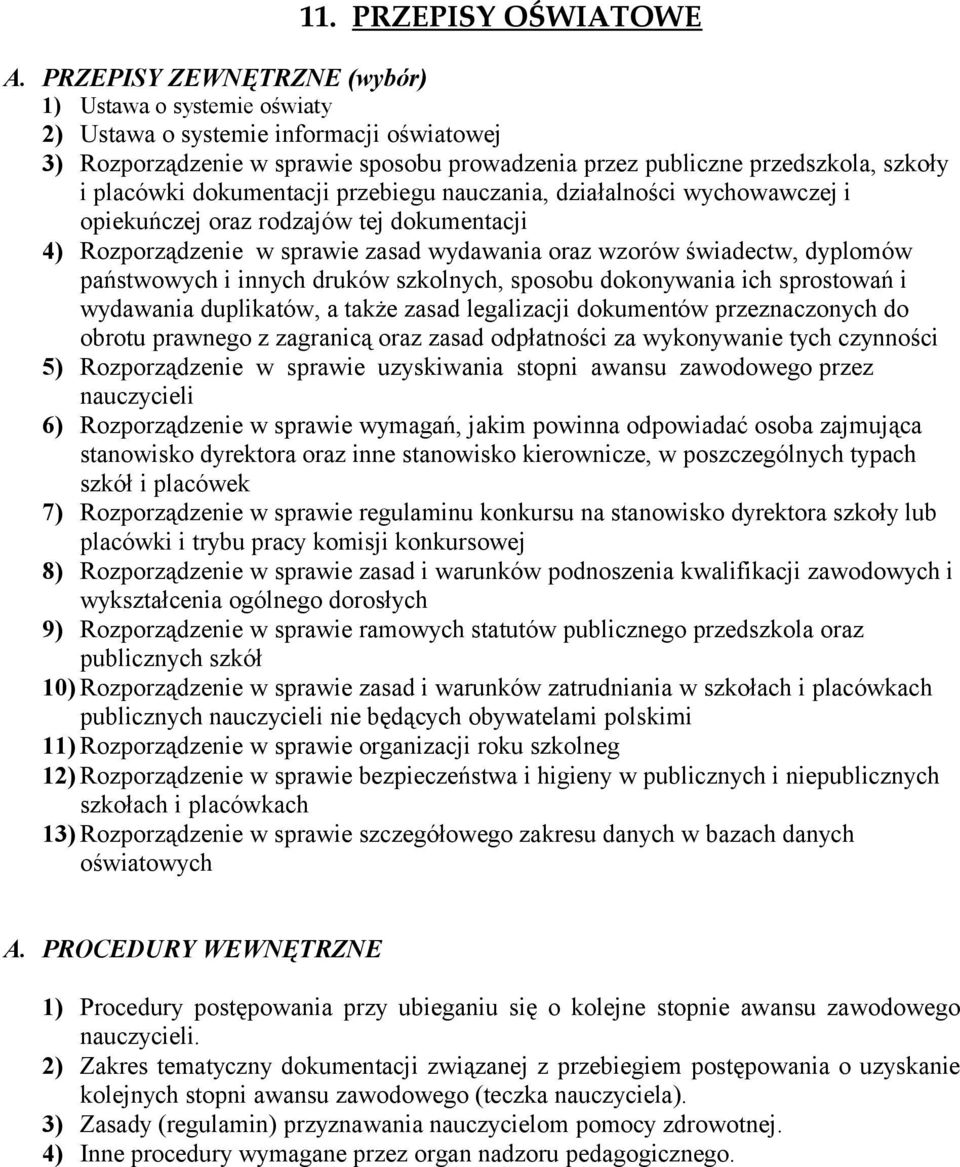 11. PRZEPISY OŚWIATOWE

A. PRZEPISY ZEWNĘTRZNE (wybór)
1) Ustawa o systemie oświaty
2) Ustawa o systemie informacji oświatowej
3) Rozporządzenie w sprawie sposobu prowadzenia przez publiczne przedszkola, szkoły i placówki dokumentacji przebiegu nauczania, działalności wychowawczej i opiekuńczej oraz rodzajów tej dokumentacji
4) Rozporządzenie w sprawie zasad wydawania oraz wzorów świadectw, dyplomów państwowych i innych druków szkolnych, sposobu dokonywania ich sprostowań i wydawania duplikatów, a także zasad legalizacji dokumentów przeznaczonych do obrotu prawnego z zagranicą oraz zasad odpłatności za wykonywanie tych czynności
5) Rozporządzenie w sprawie uzyskiwania stopni awansu zawodowego przez nauczycieli
6) Rozporządzenie w sprawie wymagań, jakim powinna odpowiadać osoba zajmująca stanowisko dyrektora oraz inne stanowisko kierownicze, w poszczególnych typach szkół i placówek
7) Rozporządzenie w sprawie regulaminu konkursu na stanowisko dyrektora szkoły lub placówki i trybu pracy komisji konkursowej
8) Rozporządzenie w sprawie zasad i warunków podnoszenia kwalifikacji zawodowych i wykształcenia ogólnego dorosłych
9) Rozporządzenie w sprawie ramowych statutów publicznego przedszkola oraz publicznych szkół
10) Rozporządzenie w sprawie zasad i warunków zatrudniania w szkołach i placówkach publicznych nauczycieli nie będących obywatelami polskimi
11) Rozporządzenie w sprawie organizacji roku szkolneg
12) Rozporządzenie w sprawie bezpieczeństwa i higieny w publicznych i niepublicznych szkołach i placówkach
13) Rozporządzenie w sprawie szczegółowego zakresu danych w bazach danych oświatowych

A. PROCEDURY WEWNĘTRZNE

1) Procedury postępowania przy ubieganiu się o kolejne stopnie awansu zawodowego nauczycieli.
2) Zakres tematyczny dokumentacji związanej z przebiegiem postępowania o uzyskanie kolejnych stopni awansu zawodowego (teczka nauczyciela).
3) Zasady (regulamin) przyznawania nauczycielom pomocy zdrowotnej.
4) Inne procedury wymagane przez organ nadzoru pedagogicznego.